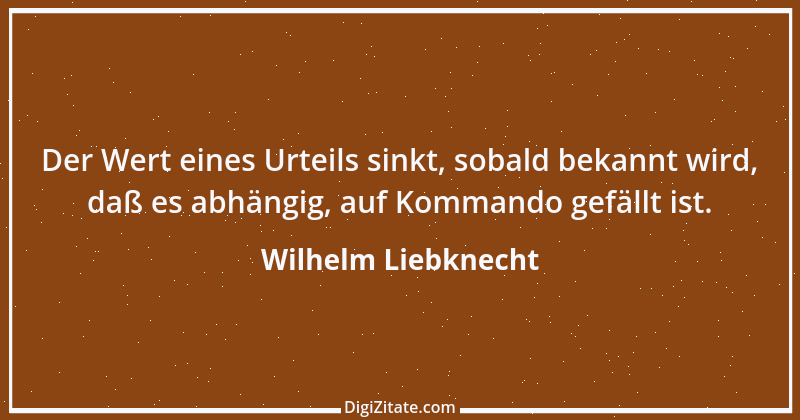 Der Wert eines Urteils sinkt, sobald bekannt wird, daß es abhängig, auf Kommando gefällt ist.

Wilhelm Liebknecht

DigiZitate.com